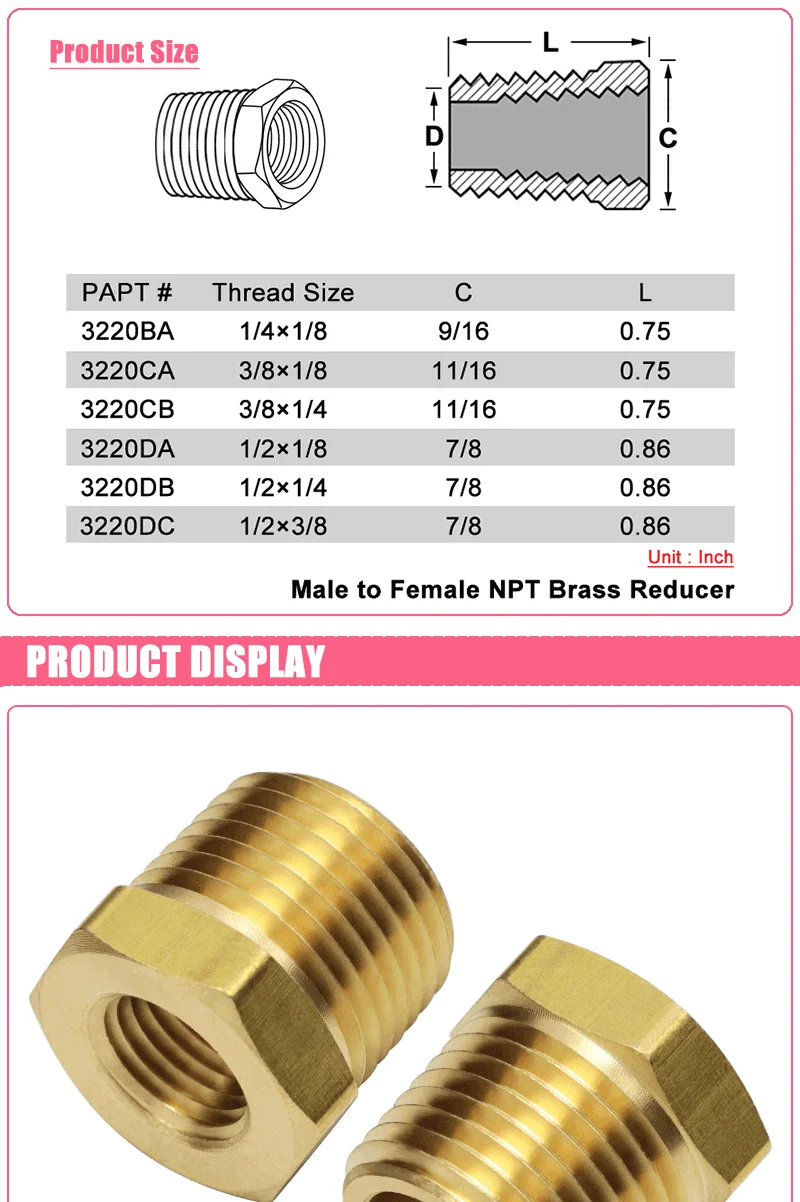 Product Size

L

D

C

| PAPT # | Thread Size | C | L |
|---|---|---|---|
| 3220BA | 1/4×1/8 | 9/16 | 0.75 |
| 3220CA | 3/8×1/8 | 11/16 | 0.75 |
| 3220CB | 3/8×1/4 | 11/16 | 0.75 |
| 3220DA | 1/2×1/8 | 7/8 | 0.86 |
| 3220DB | 1/2×1/4 | 7/8 | 0.86 |
| 3220DC | 1/2×3/8 | 7/8 | 0.86 |

Unit : Inch

Male to Female NPT Brass Reducer

PRODUCT DISPLAY